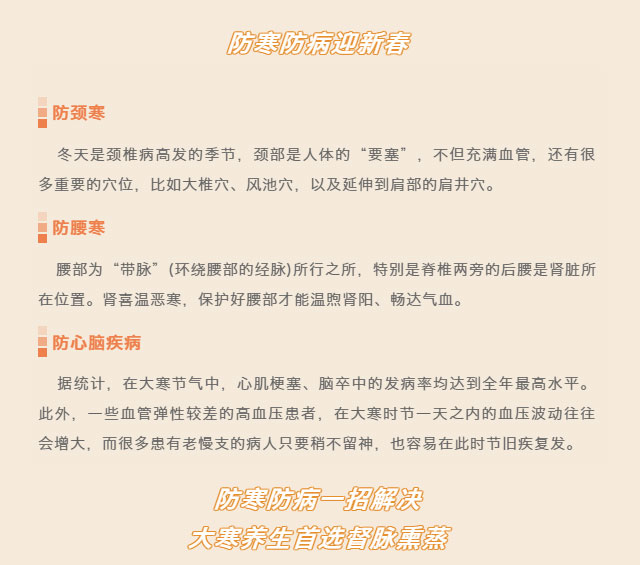 防寒防病迎新春

防颈寒

冬天是颈椎病高发的季节，颈部是人体的“要塞”，不但充满血管，还有很多重要的穴位，比如大椎穴、风池穴，以及延伸到肩部的肩井穴。

防腰寒

腰部为“带脉”(环绕腰部的经脉)所行之所，特别是脊椎两旁的后腰是肾脏所在位置。肾喜温恶寒，保护好腰部才能温煦肾阳、畅达气血。

防心脑疾病

据统计，在大寒节气中，心肌梗塞、脑卒中的发病率均达到全年最高水平。此外，一些血管弹性较差的高血压患者，在大寒时节一天之内的血压波动往往会增大，而很多患有老慢支的病人只要稍不留神，也容易在此时节旧疾复发。

防寒防病一招解决
大寒养生首选督脉熏蒸